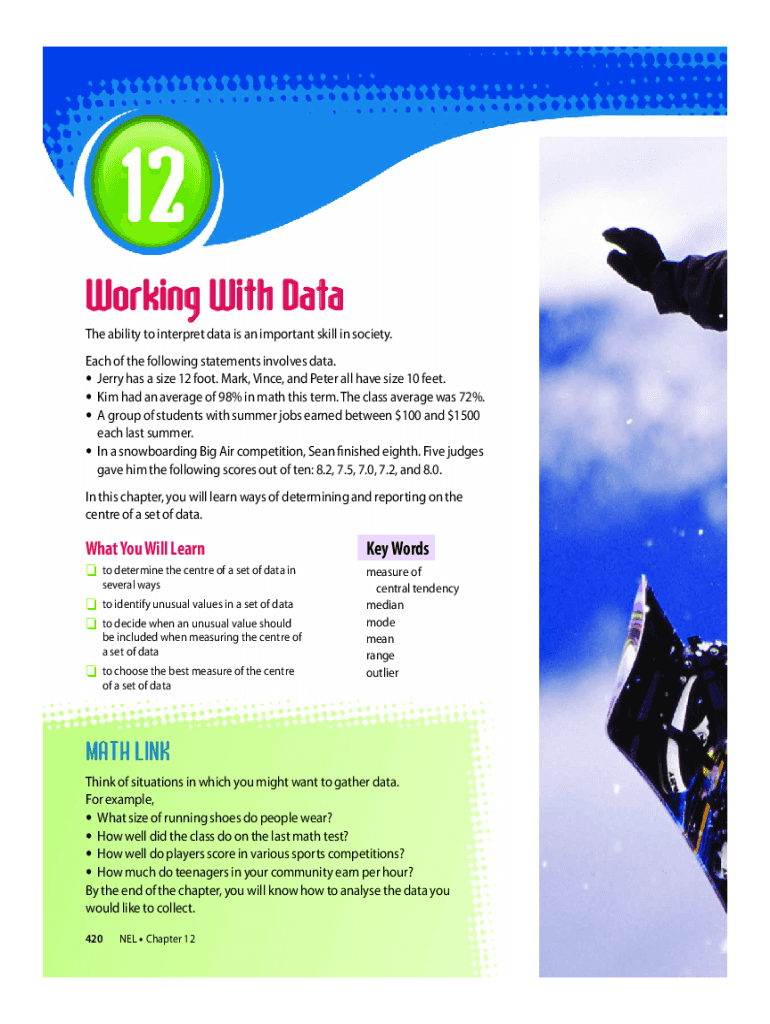 12

Working With Data

The ability to interpret data is an important skill in society.

Each of the following statements involves data.
• Jerry has a size 12 foot. Mark, Vince, and Peter all have size 10 feet.
• Kim had an average of 98% in math this term. The class average was 72%.
• A group of students with summer jobs earned between \$100 and \$1500 each last summer.
• In a snowboarding Big Air competition, Sean finished eighth. Five judges gave him the following scores out of ten: 8.2, 7.5, 7.0, 7.2, and 8.0.

In this chapter, you will learn ways of determining and reporting on the centre of a set of data.

What You Will Learn

❑ to determine the centre of a set of data in several ways
❑ to identify unusual values in a set of data
❑ to decide when an unusual value should be included when measuring the centre of a set of data
❑ to choose the best measure of the centre of a set of data

Key Words

measure of central tendency
median
mode
mean
range
outlier

MATH LINK

Think of situations in which you might want to gather data. For example,
• What size of running shoes do people wear?
• How well did the class do on the last math test?
• How well do players score in various sports competitions?
• How much do teenagers in your community earn per hour?
By the end of the chapter, you will know how to analyse the data you would like to collect.

420 NEL • Chapter 12